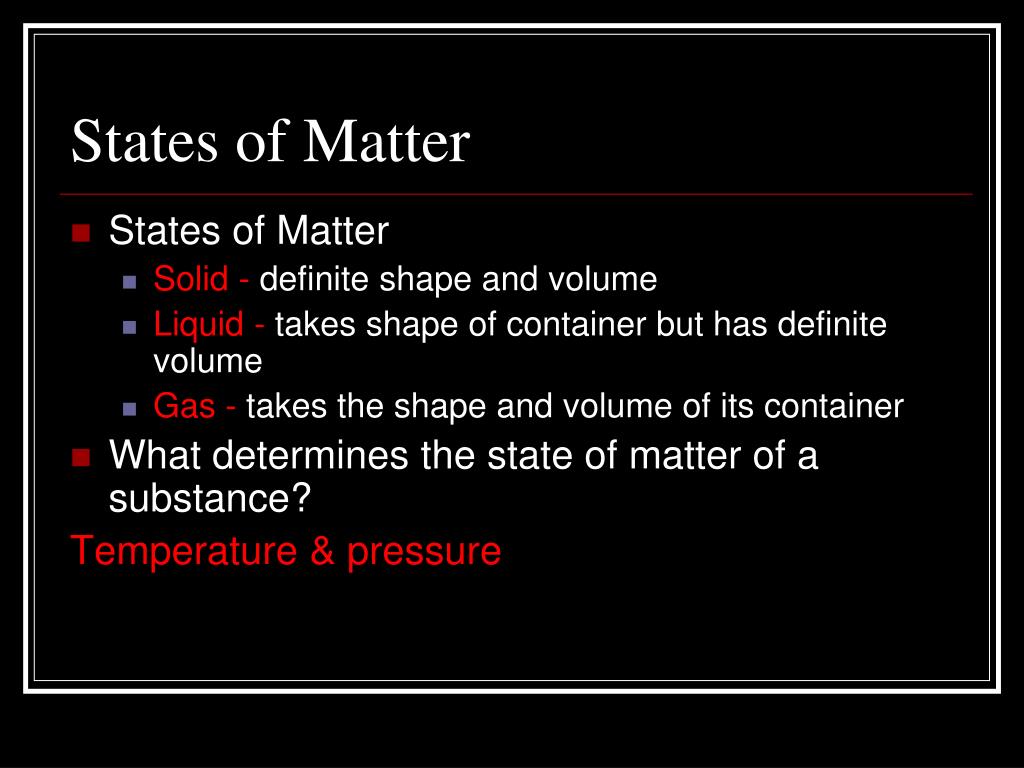 States of Matter

- States of Matter
  - Solid - definite shape and volume
  - Liquid - takes shape of container but has definite volume
  - Gas - takes the shape and volume of its container
- What determines the state of matter of a substance?

Temperature & pressure